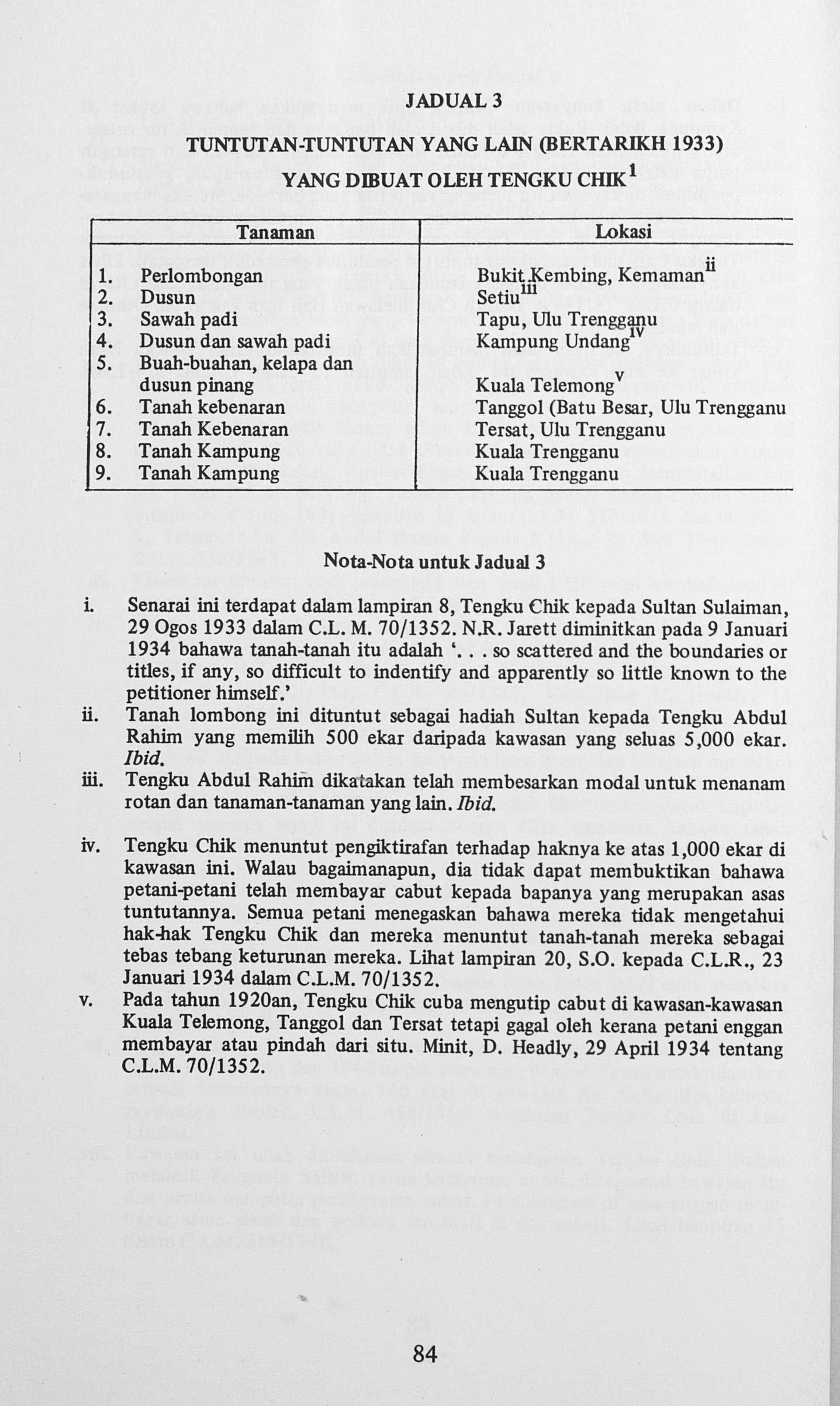 JADUAL 3

TUNTUTAN-TUNTUTAN YANG LAIN (BERTARIKH 1933)

YANG DIBUAT OLEH TENGKU CHIK$^{1}$

| Tanaman | Lokasi |
|---|---|
| 1. Perlombongan | Bukit Kembing, Kemaman$^{ii}$ |
| 2. Dusun | Setiu$^{iii}$ |
| 3. Sawah padi | Tapu, Ulu Trengganu |
| 4. Dusun dan sawah padi | Kampung Undang$^{iv}$ |
| 5. Buah-buahan, kelapa dan dusun pinang | Kuala Telemong$^{v}$ |
| 6. Tanah kebenaran | Tanggol (Batu Besar, Ulu Trengganu |
| 7. Tanah Kebenaran | Tersat, Ulu Trengganu |
| 8. Tanah Kampung | Kuala Trengganu |
| 9. Tanah Kampung | Kuala Trengganu |

Nota-Nota untuk Jadual 3

i. Senarai ini terdapat dalam lampiran 8, Tengku Chik kepada Sultan Sulaiman, 29 Ogos 1933 dalam C.L. M. 70/1352. N.R. Jarett diminitkan pada 9 Januari 1934 bahawa tanah-tanah itu adalah '. . . so scattered and the boundaries or titles, if any, so difficult to indentify and apparently so little known to the petitioner himself.'

ii. Tanah lombong ini dituntut sebagai hadiah Sultan kepada Tengku Abdul Rahim yang memilih 500 ekar daripada kawasan yang seluas 5,000 ekar. Ibid.

iii. Tengku Abdul Rahim dikatakan telah membesarkan modal untuk menanam rotan dan tanaman-tanaman yang lain. Ibid.

iv. Tengku Chik menuntut pengiktirafan terhadap haknya ke atas 1,000 ekar di kawasan ini. Walau bagaimanapun, dia tidak dapat membuktikan bahawa petani-petani telah membayar cabut kepada bapanya yang merupakan asas tuntutannya. Semua petani menegaskan bahawa mereka tidak mengetahui hak-hak Tengku Chik dan mereka menuntut tanah-tanah mereka sebagai tebas tebang keturunan mereka. Lihat lampiran 20, S.O. kepada C.L.R., 23 Januari 1934 dalam C.L.M. 70/1352.

v. Pada tahun 1920an, Tengku Chik cuba mengutip cabut di kawasan-kawasan Kuala Telemong, Tanggol dan Tersat tetapi gagal oleh kerana petani enggan membayar atau pindah dari situ. Minit, D. Headly, 29 April 1934 tentang C.L.M. 70/1352.

84